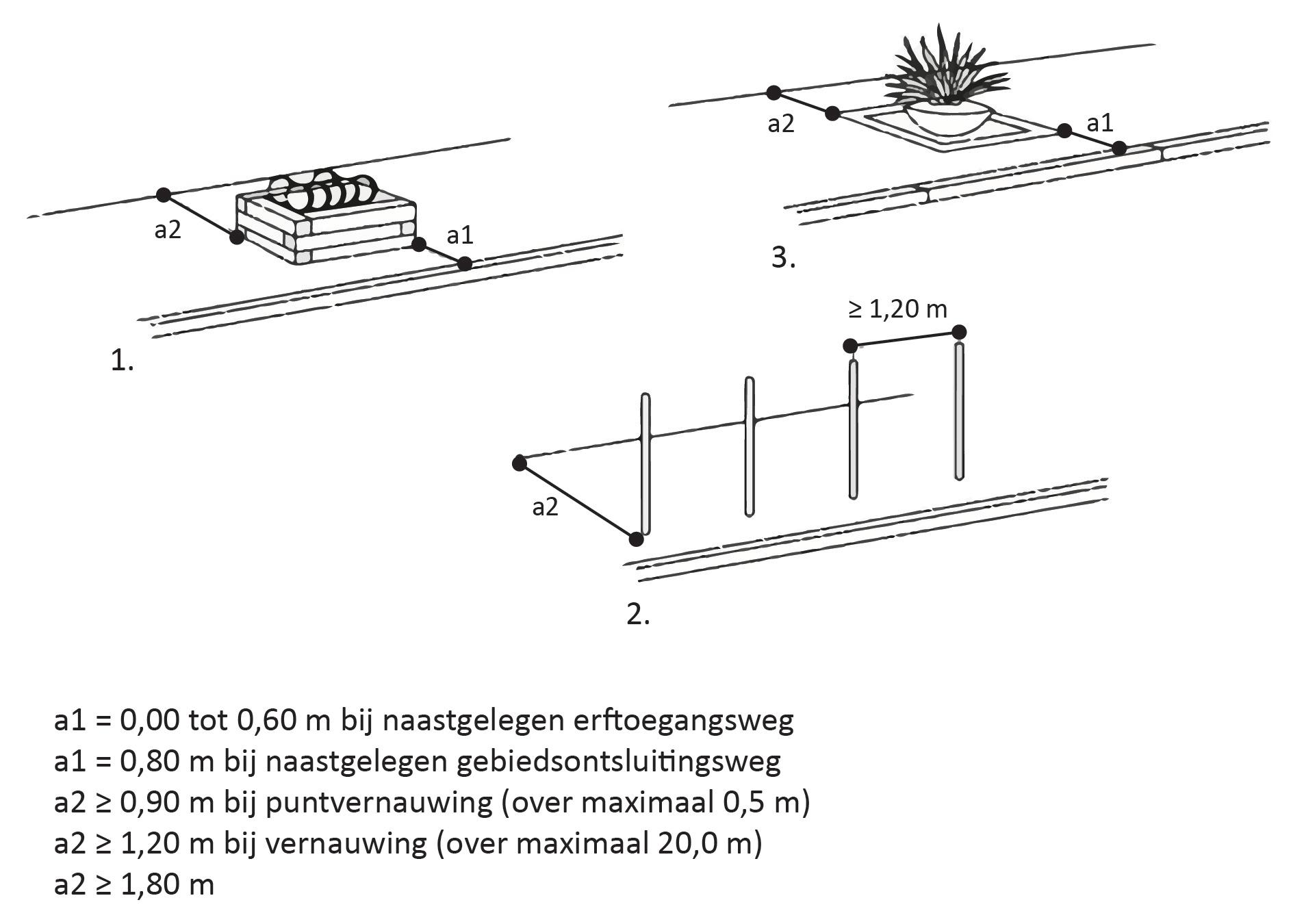 a2

a1

1.

a2

a1

3.

≥ 1,20 m

a2

2.

a1 = 0,00 tot 0,60 m bij naastgelegen erftoegangsweg
a1 = 0,80 m bij naastgelegen gebiedsontsluitingsweg
a2 ≥ 0,90 m bij puntvernauwing (over maximaal 0,5 m)
a2 ≥ 1,20 m bij vernauwing (over maximaal 20,0 m)
a2 ≥ 1,80 m